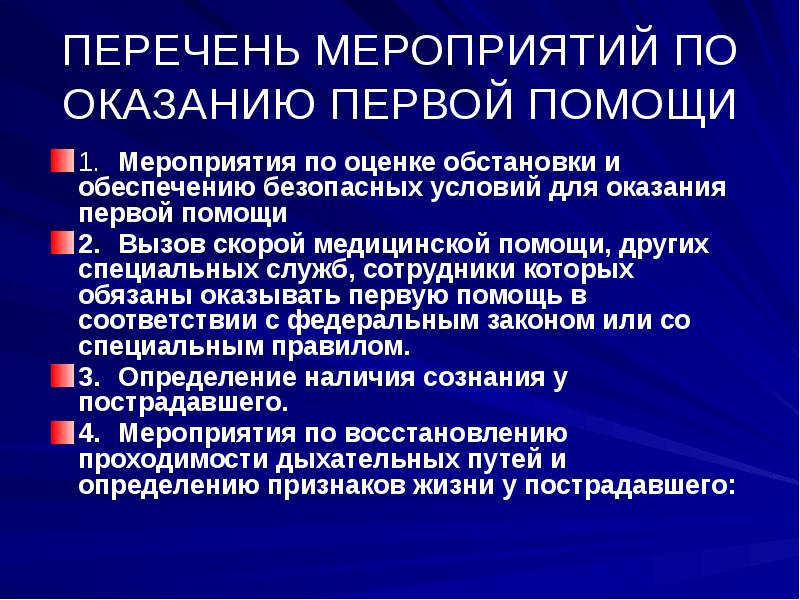 ПЕРЕЧЕНЬ МЕРОПРИЯТИЙ ПО ОКАЗАНИЮ ПЕРВОЙ ПОМОЩИ

1. Мероприятия по оценке обстановки и обеспечению безопасных условий для оказания первой помощи

2. Вызов скорой медицинской помощи, других специальных служб, сотрудники которых обязаны оказывать первую помощь в соответствии с федеральным законом или со специальным правилом.

3. Определение наличия сознания у пострадавшего.

4. Мероприятия по восстановлению проходимости дыхательных путей и определению признаков жизни у пострадавшего: